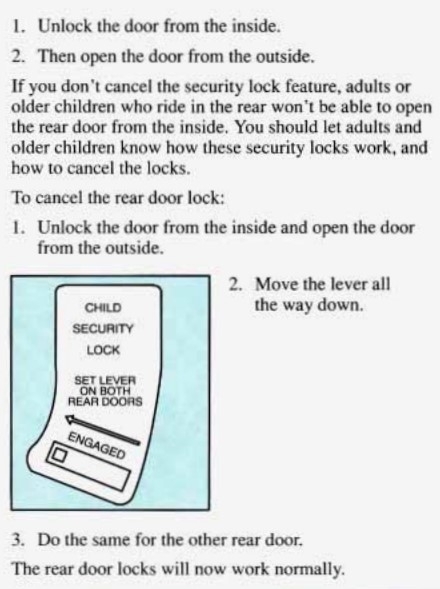 1. Unlock the door from the inside.

2. Then open the door from the outside.

If you don't cancel the security lock feature, adults or older children who ride in the rear won't be able to open the rear door from the inside. You should let adults and older children know how these security locks work, and how to cancel the locks.

To cancel the rear door lock:

1. Unlock the door from the inside and open the door from the outside.

CHILD
SECURITY
LOCK
SET LEVER
ON BOTH
REAR DOORS
ENGAGED

2. Move the lever all the way down.

3. Do the same for the other rear door.

The rear door locks will now work normally.